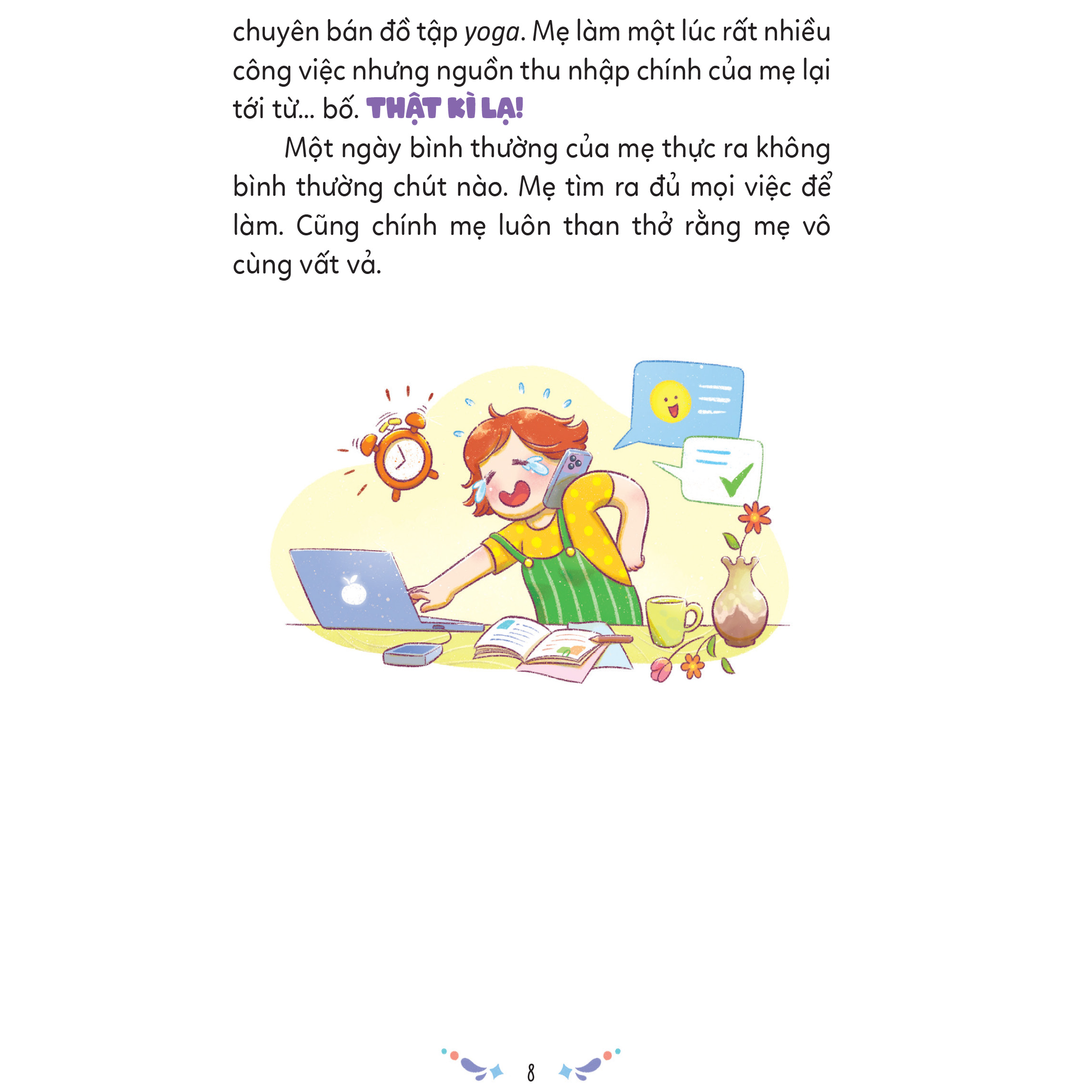 chuyên bán đồ tập yoga. Mẹ làm một lúc rất nhiều công việc nhưng nguồn thu nhập chính của mẹ lại tới từ... bố. THẬT KÌ LẠ!

Một ngày bình thường của mẹ thực ra không bình thường chút nào. Mẹ tìm ra đủ mọi việc để làm. Cũng chính mẹ luôn than thở rằng mẹ vô cùng vất vả.

8